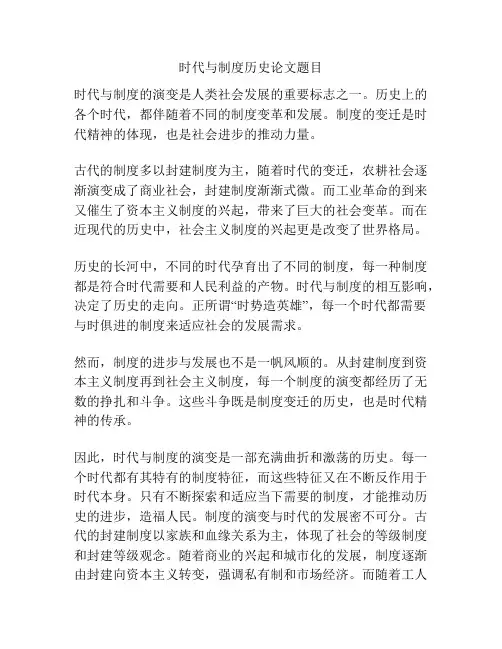 时代与制度历史论文题目

时代与制度的演变是人类社会发展的重要标志之一。历史上的各个时代，都伴随着不同的制度变革和发展。制度的变迁是时代精神的体现，也是社会进步的推动力量。

古代的制度多以封建制度为主，随着时代的变迁，农耕社会逐渐演变成了商业社会，封建制度渐渐式微。而工业革命的到来又催生了资本主义制度的兴起，带来了巨大的社会变革。而在近现代的历史中，社会主义制度的兴起更是改变了世界格局。

历史的长河中，不同的时代孕育出了不同的制度，每一种制度都是符合时代需要和人民利益的产物。时代与制度的相互影响，决定了历史的走向。正所谓“时势造英雄”，每一个时代都需要与时俱进的制度来适应社会的发展需求。

然而，制度的进步与发展也不是一帆风顺的。从封建制度到资本主义制度再到社会主义制度，每一个制度的演变都经历了无数的挣扎和斗争。这些斗争既是制度变迁的历史，也是时代精神的传承。

因此，时代与制度的演变是一部充满曲折和激荡的历史。每一个时代都有其特有的制度特征，而这些特征又在不断反作用于时代本身。只有不断探索和适应当下需要的制度，才能推动历史的进步，造福人民。制度的演变与时代的发展密不可分。古代的封建制度以家族和血缘关系为主，体现了社会的等级制度和封建等级观念。随着商业的兴起和城市化的发展，制度逐渐由封建向资本主义转变，强调私有制和市场经济。而随着工人